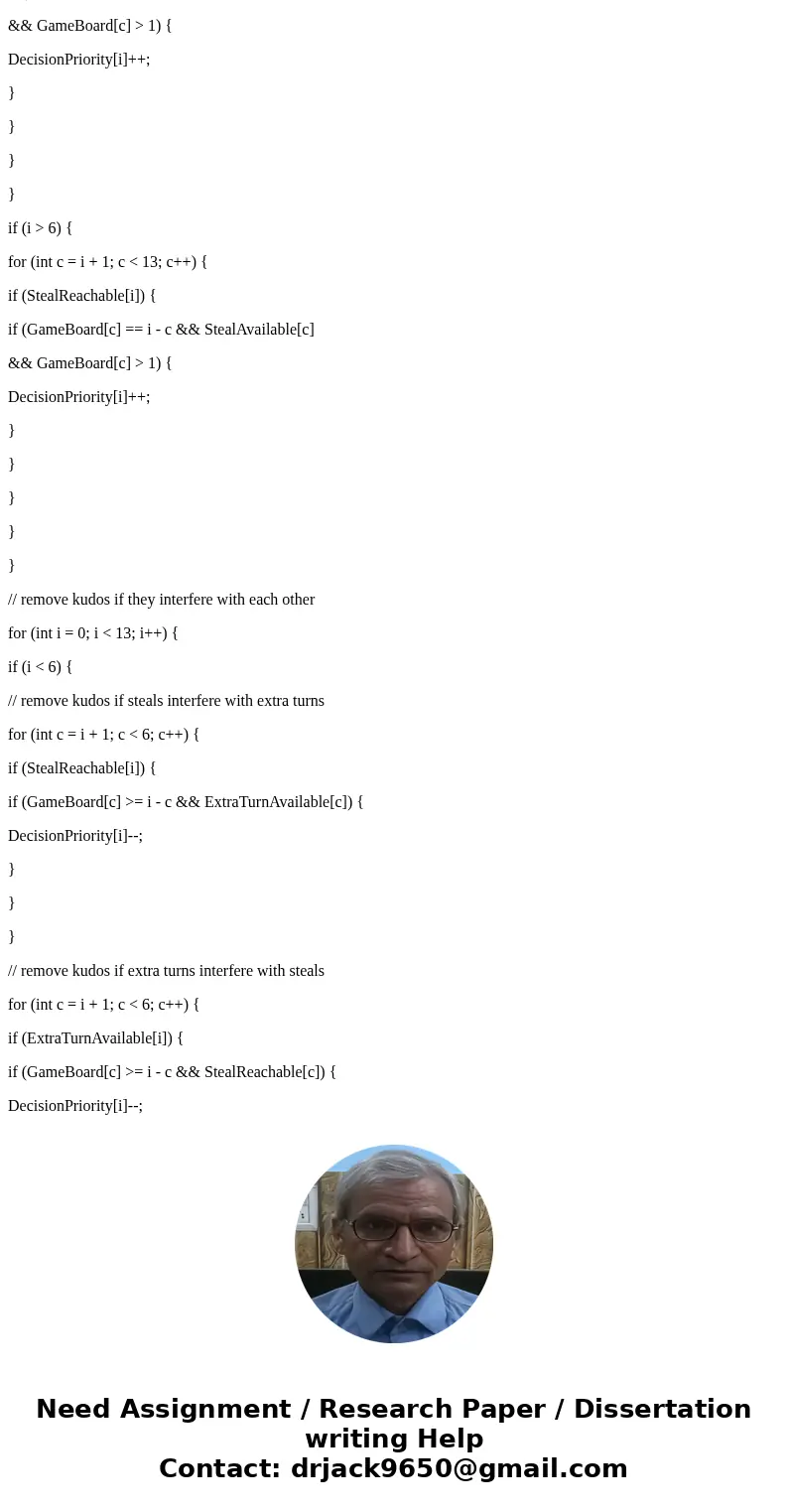 && GameBoard[c] > 1) {

DecisionPriority[i]++;

}

}

}

}

if (i > 6) {

for (int c = i + 1; c < 13; c++) {

if (StealReachable[i]) {

if (GameBoard[c] == i - c && StealAvailable[c]

&& GameBoard[c] > 1) {

DecisionPriority[i]++;

}

}

}

}

}

// remove kudos if they interfere with each other

for (int i = 0; i < 13; i++) {

if (i < 6) {

// remove kudos if steals interfere with extra turns

for (int c = i + 1; c < 6; c++) {

if (StealReachable[i]) {

if (GameBoard[c] >= i - c && ExtraTurnAvailable[c]) {

DecisionPriority[i]--;

}

}

}

// remove kudos if extra turns interfere with steals

for (int c = i + 1; c < 6; c++) {

if (ExtraTurnAvailable[i]) {

if (GameBoard[c] >= i - c && StealReachable[c]) {

DecisionPriority[i]--;

Need Assignment / Research Paper / Dissertation writing Help
Contact: drjack9650@gmail.com